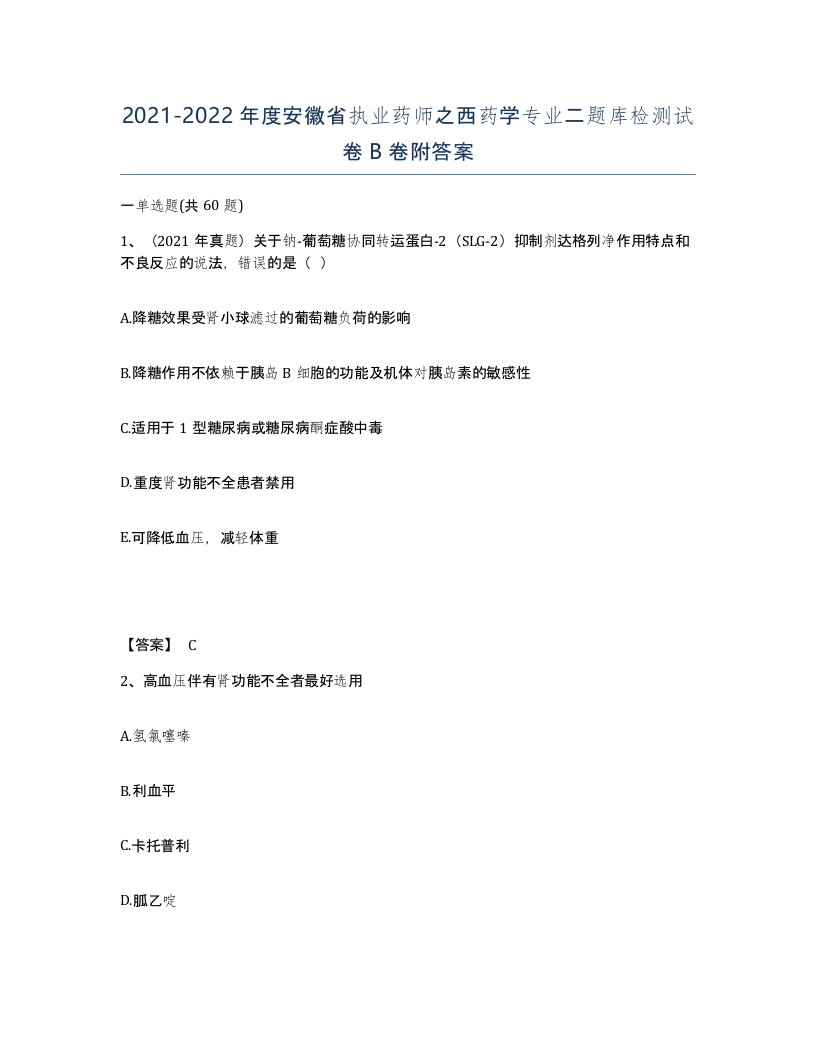 2021-2022年度安徽省执业药师之西药学专业二题库检测试卷B卷附答案

一单选题(共60题)

1、（2021年真题）关于钠-葡萄糖协同转运蛋白-2（SLG-2）抑制剂达格列净作用特点和不良反应的说法，错误的是（ ）

A.降糖效果受肾小球滤过的葡萄糖负荷的影响

B.降糖作用不依赖于胰岛B细胞的功能及机体对胰岛素的敏感性

C.适用于1型糖尿病或糖尿病酮症酸中毒

D.重度肾功能不全患者禁用

E.可降低血压，减轻体重

【答案】 C

2、高血压伴有肾功能不全者最好选用

A.氢氯噻嗪

B.利血平

C.卡托普利

D.胍乙啶